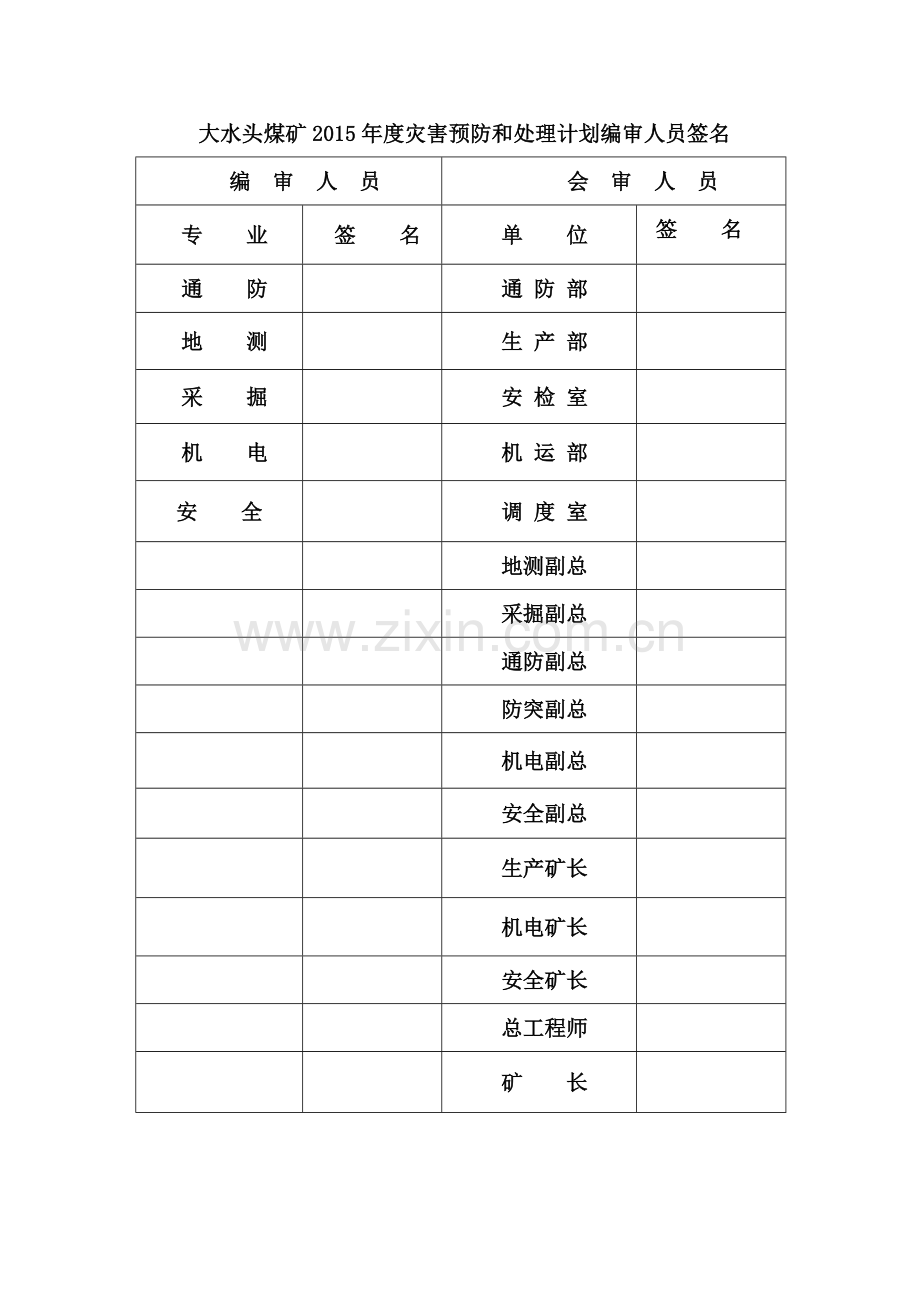 大水头煤矿2015年度灾害预防和处理计划编审人员签名

| 编 审 人 员 | | 会 审 人 员 | |
|---|---|---|---|
| 专 业 | 签 名 | 单 位 | 签 名 |
| 通 防 | | 通 防 部 | |
| 地 测 | | 生 产 部 | |
| 采 掘 | | 安 检 室 | |
| 机 电 | | 机 运 部 | |
| 安 全 | | 调 度 室 | |
| | | 地测副总 | |
| | | 采掘副总 | |
| | | 通防副总 | |
| | | 防突副总 | |
| | | 机电副总 | |
| | | 安全副总 | |
| | | 生产矿长 | |
| | | 机电矿长 | |
| | | 安全矿长 | |
| | | 总工程师 | |
| | | 矿 长 | |

www.zixin.com.cn